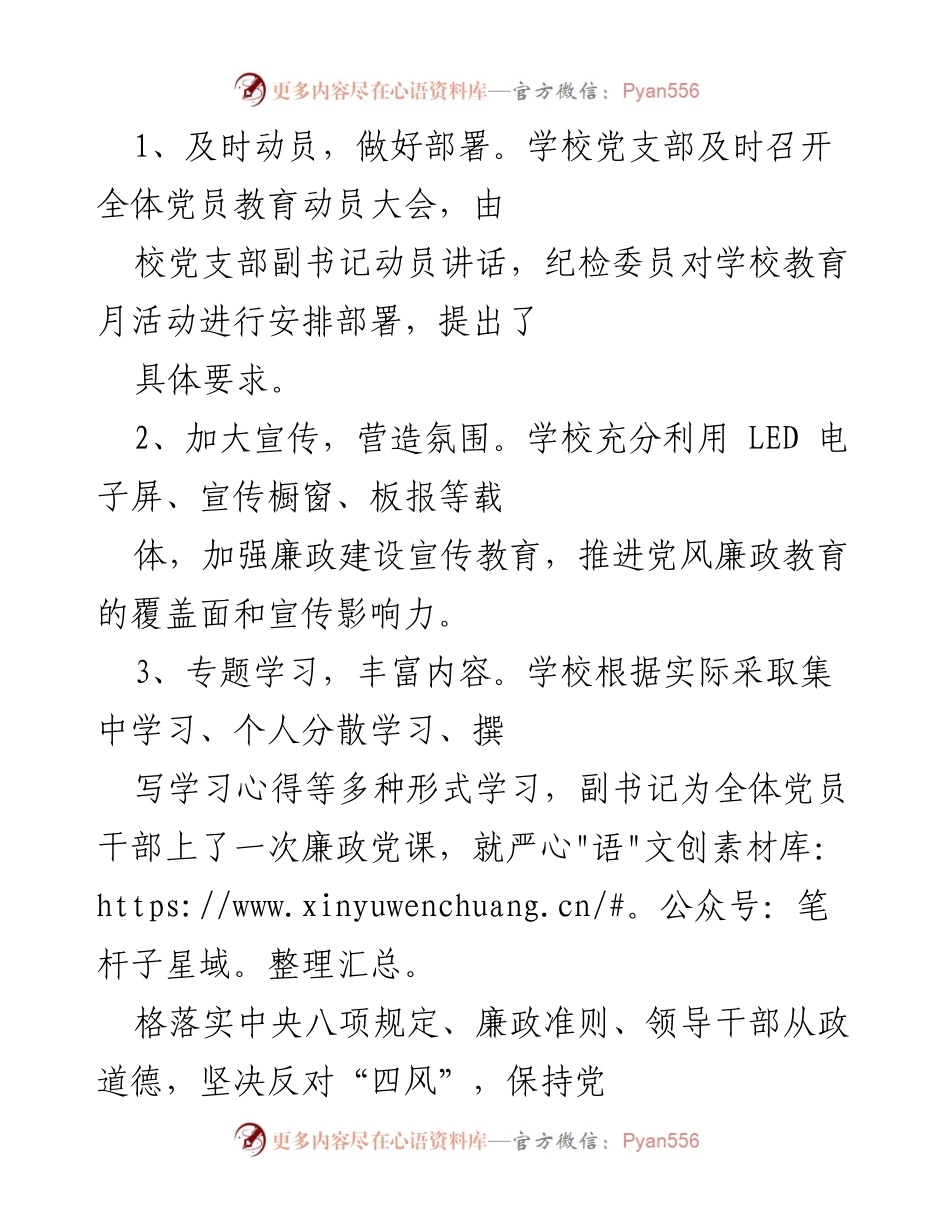 更多内容尽在心语资料库—官方微信：Pyan556

1、及时动员，做好部署。学校党支部及时召开全体党员教育动员大会，由

校党支部副书记动员讲话，纪检委员对学校教育月活动进行安排部署，提出了

具体要求。

2、加大宣传，营造氛围。学校充分利用 LED 电子屏、宣传橱窗、板报等载

体，加强廉政建设宣传教育，推进党风廉政教育的覆盖面和宣传影响力。

3、专题学习，丰富内容。学校根据实际采取集中学习、个人分散学习、撰

写学习心得等多种形式学习，副书记为全体党员干部上了一次廉政党课，就严心"语"文创素材库: https://www.xinyuwenchuang.cn/#。公众号: 笔杆子星域。整理汇总。

格落实中央八项规定、廉政准则、领导干部从政道德，坚决反对“四风”，保持党

更多内容尽在心语资料库—官方微信：Pyan556